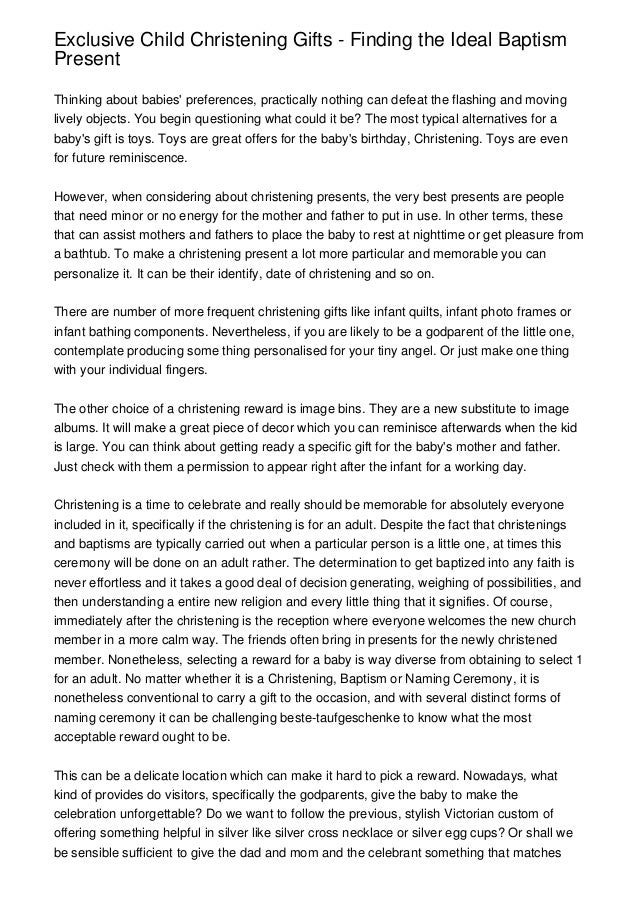 Exclusive Child Christening Gifts - Finding the Ideal Baptism Present

Thinking about babies' preferences, practically nothing can defeat the flashing and moving lively objects. You begin questioning what could it be? The most typical alternatives for a baby's gift is toys. Toys are great offers for the baby's birthday, Christening. Toys are even for future reminiscence.

However, when considering about christening presents, the very best presents are people that need minor or no energy for the mother and father to put in use. In other terms, these that can assist mothers and fathers to place the baby to rest at nighttime or get pleasure from a bathtub. To make a christening present a lot more particular and memorable you can personalize it. It can be their identify, date of christening and so on.

There are number of more frequent christening gifts like infant quilts, infant photo frames or infant bathing components. Nevertheless, if you are likely to be a godparent of the little one, contemplate producing some thing personalised for your tiny angel. Or just make one thing with your individual fingers.

The other choice of a christening reward is image bins. They are a new substitute to image albums. It will make a great piece of decor which you can reminisce afterwards when the kid is large. You can think about getting ready a specific gift for the baby's mother and father. Just check with them a permission to appear right after the infant for a working day.

Christening is a time to celebrate and really should be memorable for absolutely everyone included in it, specifically if the christening is for an adult. Despite the fact that christenings and baptisms are typically carried out when a particular person is a little one, at times this ceremony will be done on an adult rather. The determination to get baptized into any faith is never effortless and it takes a good deal of decision generating, weighing of possibilities, and then understanding a entire new religion and every little thing that it signifies. Of course, immediately after the christening is the reception where everyone welcomes the new church member in a more calm way. The friends often bring in presents for the newly christened member. Nonetheless, selecting a reward for a baby is way diverse from obtaining to select 1 for an adult. No matter whether it is a Christening, Baptism or Naming Ceremony, it is nonetheless conventional to carry a gift to the occasion, and with several distinct forms of naming ceremony it can be challenging beste-taufgeschenke to know what the most acceptable reward ought to be.

This can be a delicate location which can make it hard to pick a reward. Nowadays, what kind of provides do visitors, specifically the godparents, give the baby to make the celebration unforgettable? Do we want to follow the previous, stylish Victorian custom of offering something helpful in silver like silver cross necklace or silver egg cups? Or shall we be sensible sufficient to give the dad and mom and the celebrant something that matches